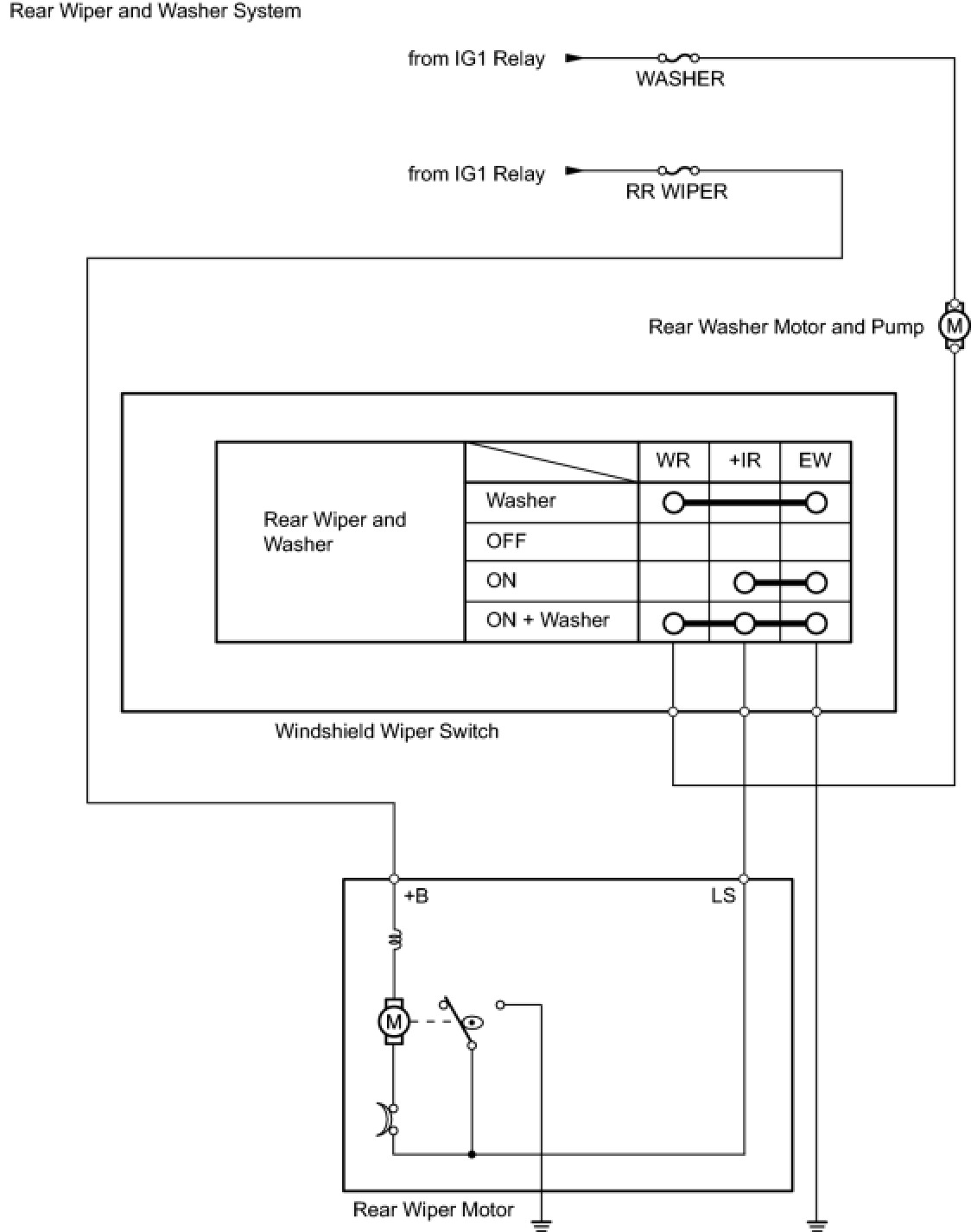 Rear Wiper and Washer System

from IG1 Relay

WASHER

from IG1 Relay

RR WIPER

Rear Washer Motor and Pump

M

| Rear Wiper and Washer | | WR | +IR | EW |
|---|---|---|---|---|
| | Washer | | | |
| | OFF | | | |
| | ON | | | |
| | ON + Washer | | | |

Windshield Wiper Switch

+B

LS

M

Rear Wiper Motor